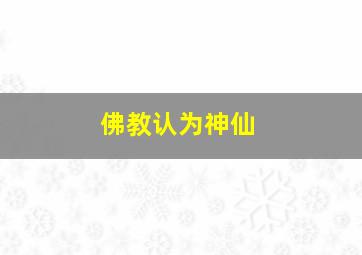 佛教认为神仙